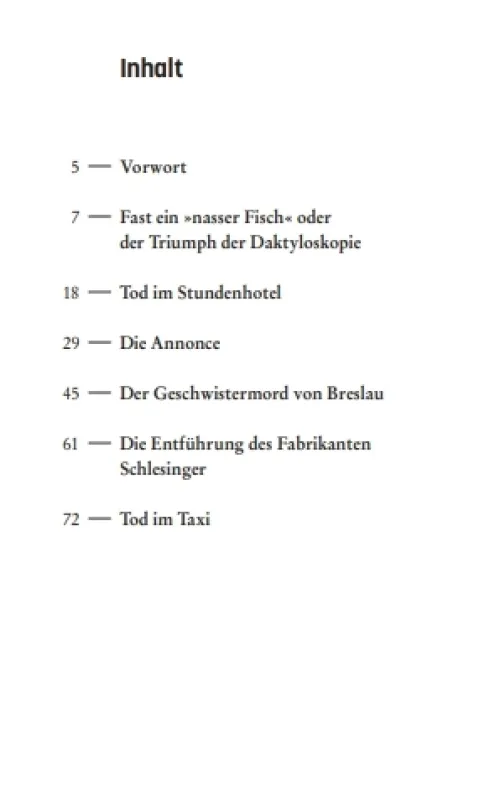 Inhalt

5 — Vorwort

7 — Fast ein »nasser Fisch« oder der Triumph der Daktyloskopie

18 — Tod im Stundenhotel

29 — Die Annonce

45 — Der Geschwistermord von Breslau

61 — Die Entführung des Fabrikanten Schlesinger

72 — Tod im Taxi